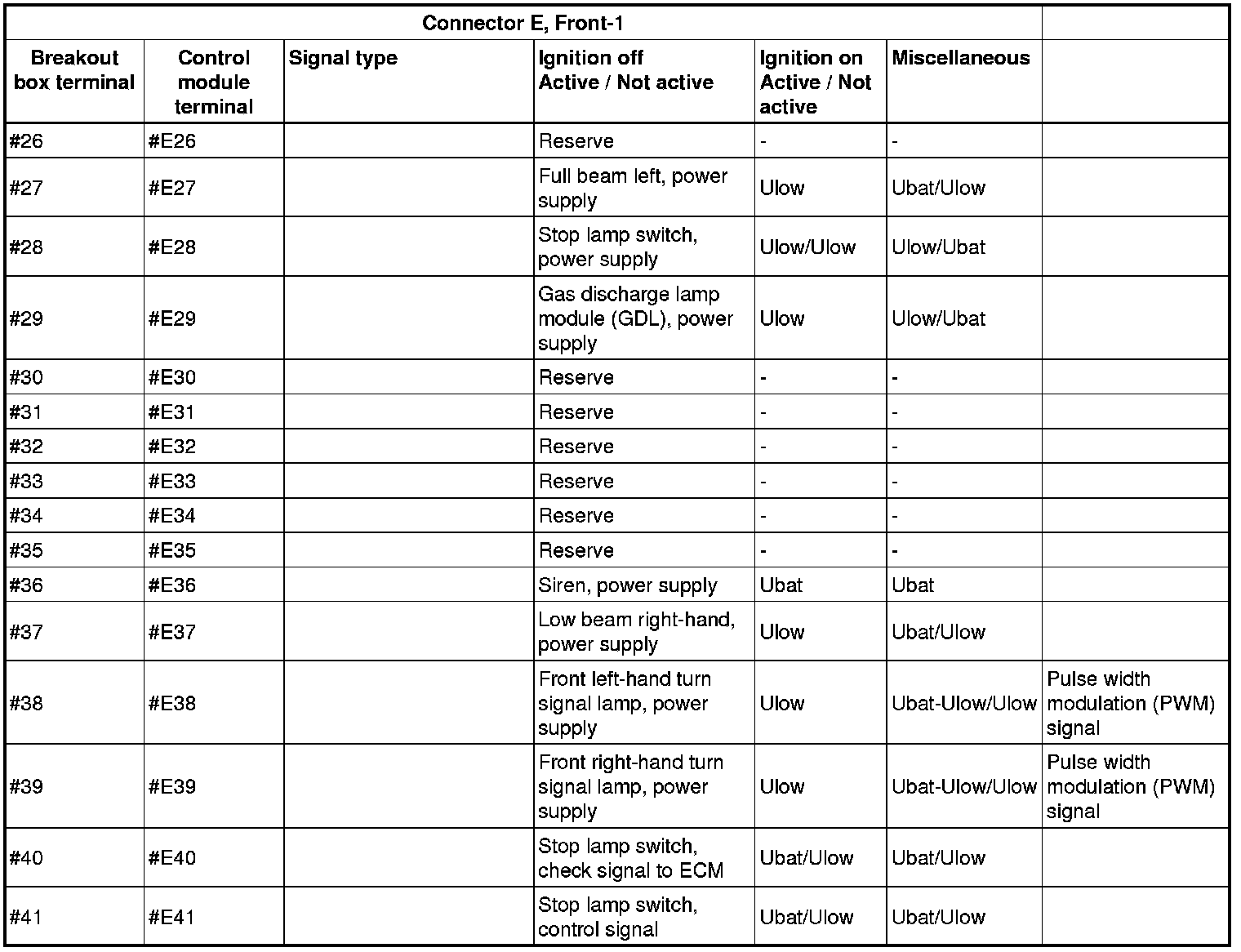 | Connector E, Front-1 | | | | | | |
|---|---|---|---|---|---|---|
| Breakout box terminal | Control module terminal | Signal type | Ignition off Active / Not active | Ignition on Active / Not active | Miscellaneous | |
| #26 | #E26 | | Reserve | - | - | |
| #27 | #E27 | | Full beam left, power supply | Ulow | Ubat/Ulow | |
| #28 | #E28 | | Stop lamp switch, power supply | Ulow/Ulow | Ulow/Ubat | |
| #29 | #E29 | | Gas discharge lamp module (GDL), power supply | Ulow | Ulow/Ubat | |
| #30 | #E30 | | Reserve | - | - | |
| #31 | #E31 | | Reserve | - | - | |
| #32 | #E32 | | Reserve | - | - | |
| #33 | #E33 | | Reserve | - | - | |
| #34 | #E34 | | Reserve | - | - | |
| #35 | #E35 | | Reserve | - | - | |
| #36 | #E36 | | Siren, power supply | Ubat | Ubat | |
| #37 | #E37 | | Low beam right-hand, power supply | Ulow | Ubat/Ulow | |
| #38 | #E38 | | Front left-hand turn signal lamp, power supply | Ulow | Ubat-Ulow/Ulow | Pulse width modulation (PWM) signal |
| #39 | #E39 | | Front right-hand turn signal lamp, power supply | Ulow | Ubat-Ulow/Ulow | Pulse width modulation (PWM) signal |
| #40 | #E40 | | Stop lamp switch, check signal to ECM | Ubat/Ulow | Ubat/Ulow | |
| #41 | #E41 | | Stop lamp switch, control signal | Ubat/Ulow | Ubat/Ulow | |